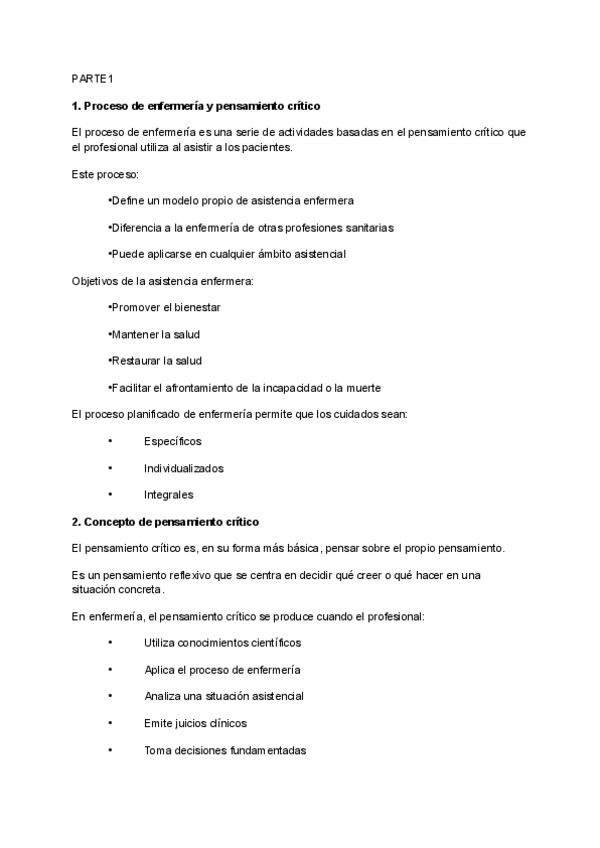 PARTE 1

**1. Proceso de enfermería y pensamiento crítico**

El proceso de enfermería es una serie de actividades basadas en el pensamiento crítico que el profesional utiliza al asistir a los pacientes.

Este proceso:

•Define un modelo propio de asistencia enfermera

•Diferencia a la enfermería de otras profesiones sanitarias

•Puede aplicarse en cualquier ámbito asistencial

Objetivos de la asistencia enfermera:

•Promover el bienestar

•Mantener la salud

•Restaurar la salud

•Facilitar el afrontamiento de la incapacidad o la muerte

El proceso planificado de enfermería permite que los cuidados sean:

• Específicos

• Individualizados

• Integrales

**2. Concepto de pensamiento crítico**

El pensamiento crítico es, en su forma más básica, pensar sobre el propio pensamiento.

Es un pensamiento reflexivo que se centra en decidir qué creer o qué hacer en una situación concreta.

En enfermería, el pensamiento crítico se produce cuando el profesional:

• Utiliza conocimientos científicos

• Aplica el proceso de enfermería

• Analiza una situación asistencial

• Emite juicios clínicos

• Toma decisiones fundamentadas